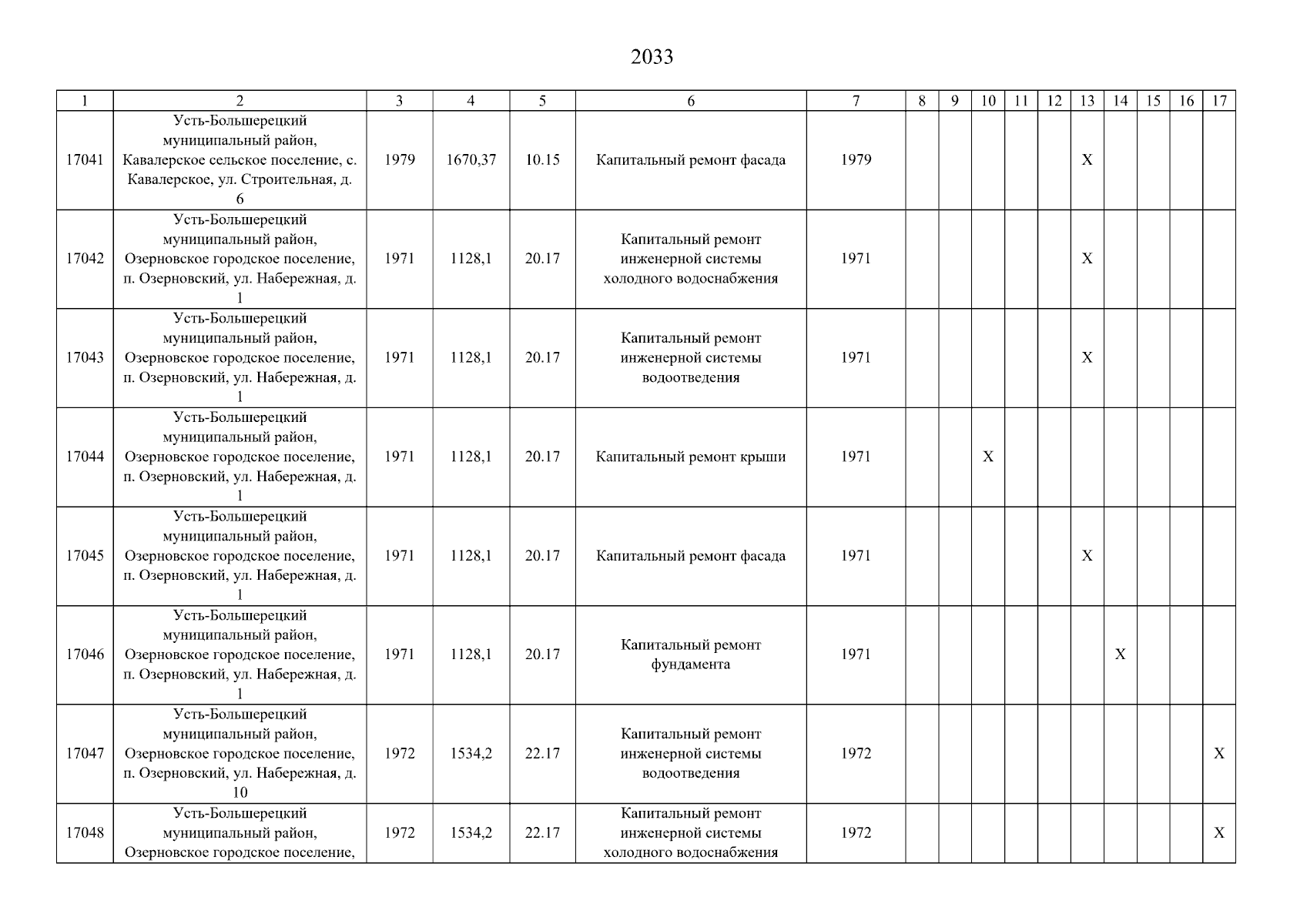 2033

| 1 | 2 | 3 | 4 | 5 | 6 | 7 | 8 | 9 | 10 | 11 | 12 | 13 | 14 | 15 | 16 | 17 |
|---|---|---|---|---|---|---|---|---|---|---|---|---|---|---|---|---|
| 17041 | Усть-Большерецкий муниципальный район, Кавалерское сельское поселение, с. Кавалерское, ул. Строительная, д. 6 | 1979 | 1670,37 | 10.15 | Капитальный ремонт фасада | 1979 | | | | | | X | | | | |
| 17042 | Усть-Большерецкий муниципальный район, Озерновское городское поселение, п. Озерновский, ул. Набережная, д. 1 | 1971 | 1128,1 | 20.17 | Капитальный ремонт инженерной системы холодного водоснабжения | 1971 | | | | | | X | | | | |
| 17043 | Усть-Большерецкий муниципальный район, Озерновское городское поселение, п. Озерновский, ул. Набережная, д. 1 | 1971 | 1128,1 | 20.17 | Капитальный ремонт инженерной системы водоотведения | 1971 | | | | | | X | | | | |
| 17044 | Усть-Большерецкий муниципальный район, Озерновское городское поселение, п. Озерновский, ул. Набережная, д. 1 | 1971 | 1128,1 | 20.17 | Капитальный ремонт крыши | 1971 | | | X | | | | | | | |
| 17045 | Усть-Большерецкий муниципальный район, Озерновское городское поселение, п. Озерновский, ул. Набережная, д. 1 | 1971 | 1128,1 | 20.17 | Капитальный ремонт фасада | 1971 | | | | | | X | | | | |
| 17046 | Усть-Большерецкий муниципальный район, Озерновское городское поселение, п. Озерновский, ул. Набережная, д. 1 | 1971 | 1128,1 | 20.17 | Капитальный ремонт фундамента | 1971 | | | | | | | X | | | |
| 17047 | Усть-Большерецкий муниципальный район, Озерновское городское поселение, п. Озерновский, ул. Набережная, д. 10 | 1972 | 1534,2 | 22.17 | Капитальный ремонт инженерной системы водоотведения | 1972 | | | | | | | | | | X |
| 17048 | Усть-Большерецкий муниципальный район, Озерновское городское поселение, | 1972 | 1534,2 | 22.17 | Капитальный ремонт инженерной системы холодного водоснабжения | 1972 | | | | | | | | | | X |